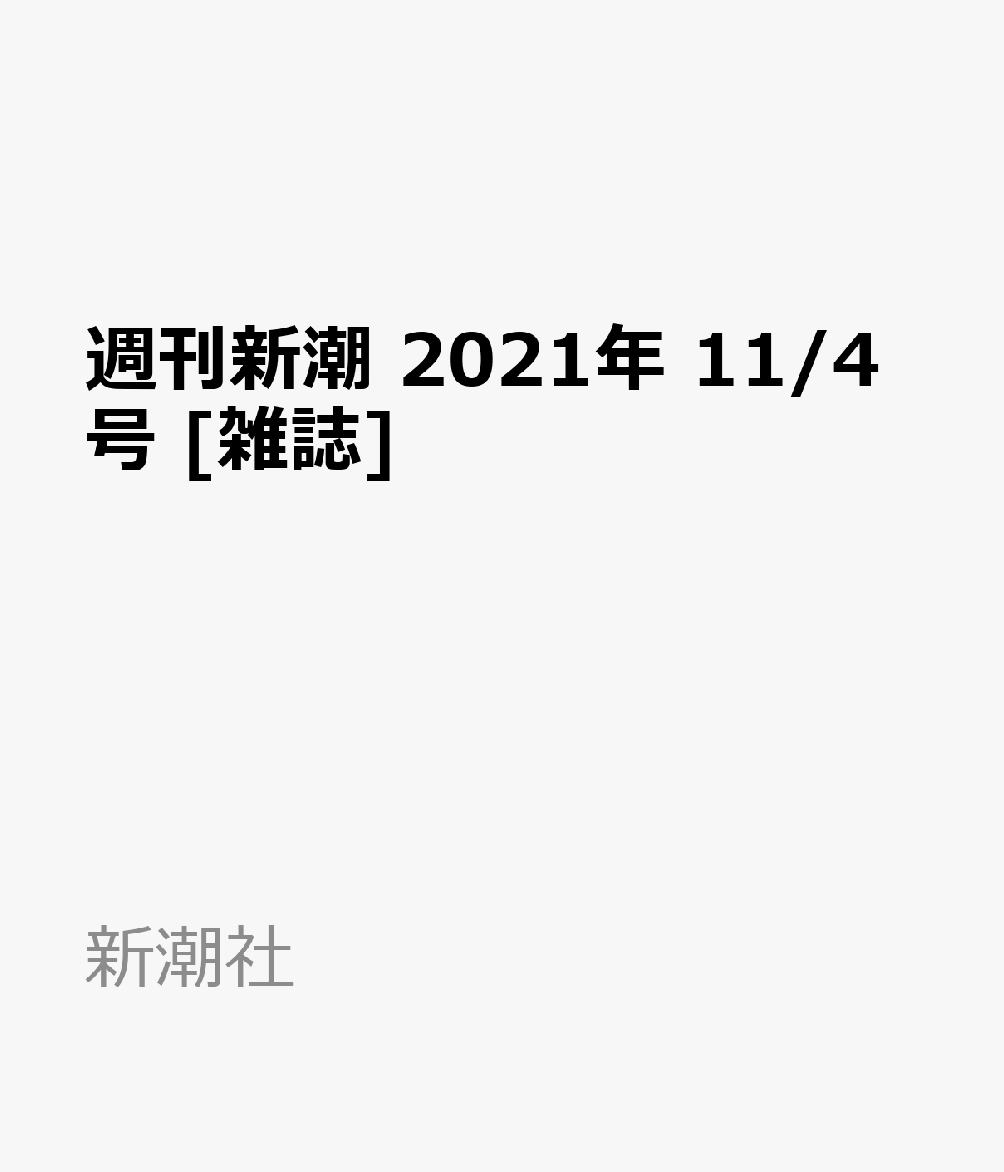 週刊新潮 2021年 11/4号 [雑誌]

新潮社